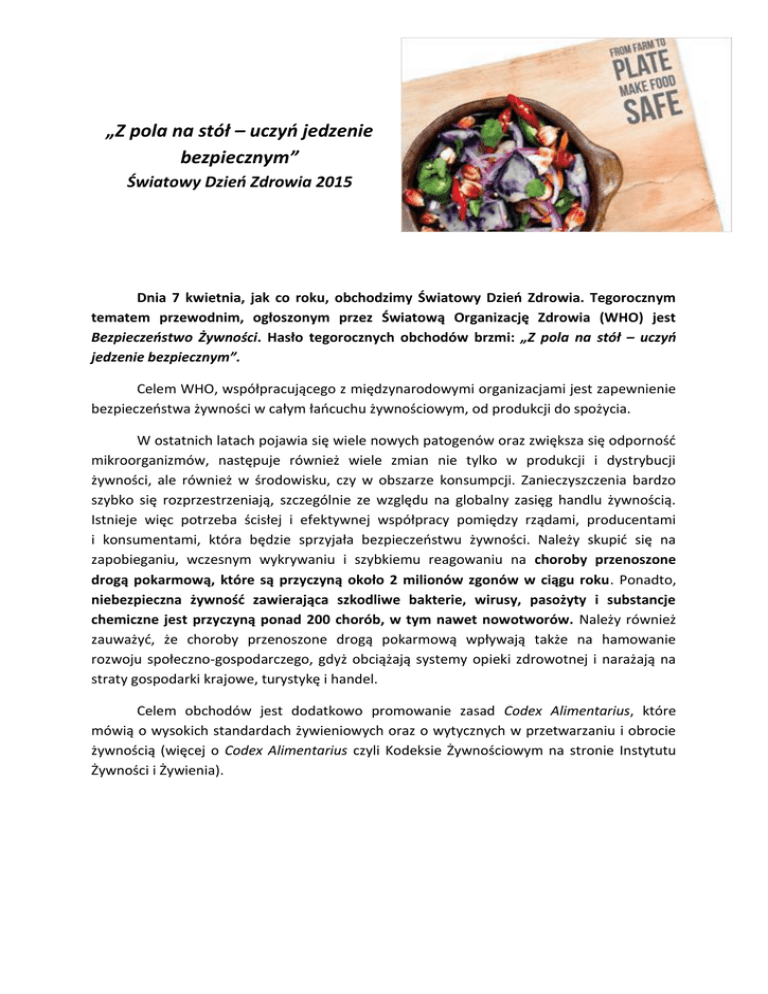 „Z pola na stół – uczyń jedzenie bezpiecznym”
Światowy Dzień Zdrowia 2015

FROM FARM TO PLATE MAKE FOOD SAFE

Dnia 7 kwietnia, jak co roku, obchodzimy Światowy Dzień Zdrowia. Tegorocznym tematem przewodnim, ogłoszonym przez Światową Organizację Zdrowia (WHO) jest Bezpieczeństwo Żywności. Hasło tegorocznych obchodów brzmi: „Z pola na stół – uczyń jedzenie bezpiecznym”.

Celem WHO, współpracującego z międzynarodowymi organizacjami jest zapewnienie bezpieczeństwa żywności w całym łańcuchu żywnościowym, od produkcji do spożycia.

W ostatnich latach pojawia się wiele nowych patogenów oraz zwiększa się odporność mikroorganizmów, następuje również wiele zmian nie tylko w produkcji i dystrybucji żywności, ale również w środowisku, czy w obszarze konsumpcji. Zanieczyszczenia bardzo szybko się rozprzestrzeniają, szczególnie ze względu na globalny zasięg handlu żywnością. Istnieje więc potrzeba ścisłej i efektywnej współpracy pomiędzy rządami, producentami i konsumentami, która będzie sprzyjała bezpieczeństwu żywności. Należy skupić się na zapobieganiu, wczesnym wykrywaniu i szybkiemu reagowaniu na choroby przenoszone drogą pokarmową, które są przyczyną około 2 milionów zgonów w ciągu roku. Ponadto, niebezpieczna żywność zawierająca szkodliwe bakterie, wirusy, pasożyty i substancje chemiczne jest przyczyną ponad 200 chorób, w tym nawet nowotworów. Należy również zauważyć, że choroby przenoszone drogą pokarmową wpływają także na hamowanie rozwoju społeczno-gospodarczego, gdyż obciążają systemy opieki zdrowotnej i narażają na straty gospodarki krajowe, turystykę i handel.

Celem obchodów jest dodatkowo promowanie zasad Codex Alimentarius, które mówią o wysokich standardach żywieniowych oraz o wytycznych w przetwarzaniu i obrocie żywnością (więcej o Codex Alimentarius czyli Kodeksie Żywnościowym na stronie Instytutu Żywności i Żywienia).